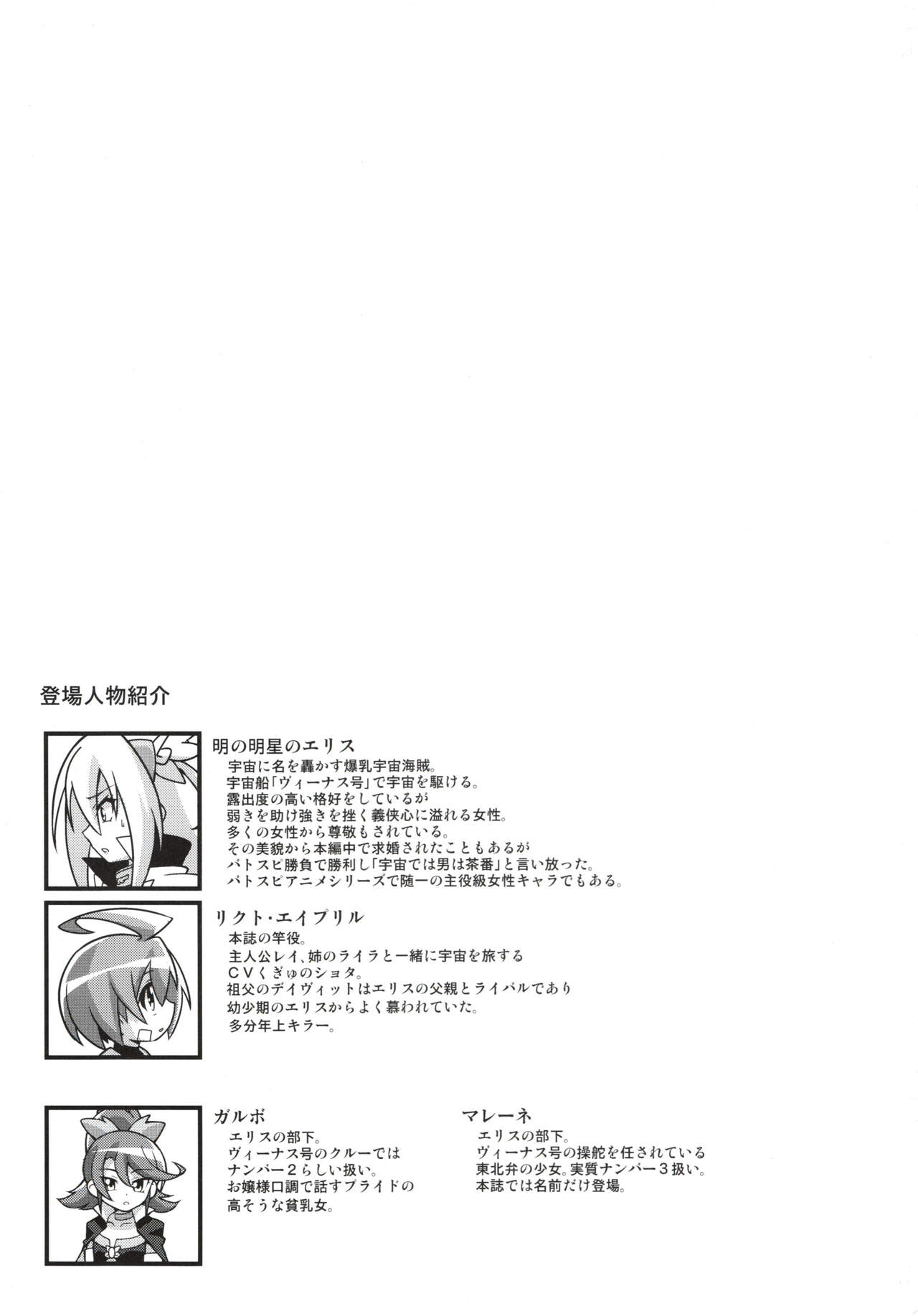 登場人物紹介

明の明星のエリス

宇宙に名を轟かす爆乳宇宙海賊。
宇宙船「ヴィーナス号」で宇宙を駆ける。
露出度の高い格好をしているが
弱きを助け強きを挫く義侠心に溢れる女性。
多くの女性から尊敬もされている。
その美貌から本編中で求婚されたこともあるが
バトスピ勝負で勝利し「宇宙では男は茶番」と言い放った。
バトスピアニメシリーズで随一の主役級女性キャラでもある。

リクト・エイプリル

本誌の竿役。
主人公レイ、姉のライラと一緒に宇宙を旅する
CVくぎゅのショタ。
祖父のデイヴィットはエリスの父親とライバルであり
幼少期のエリスからよく慕われていた。
多分年上キラー。

ガルボ

エリスの部下。
ヴィーナス号のクルーでは
ナンバー2らしい扱い。
お嬢様口調で話すプライドの
高そうな貧乳女。

マレーネ

エリスの部下。
ヴィーナス号の操舵を任されている
東北弁の少女。実質ナンバー3扱い。
本誌では名前だけ登場。